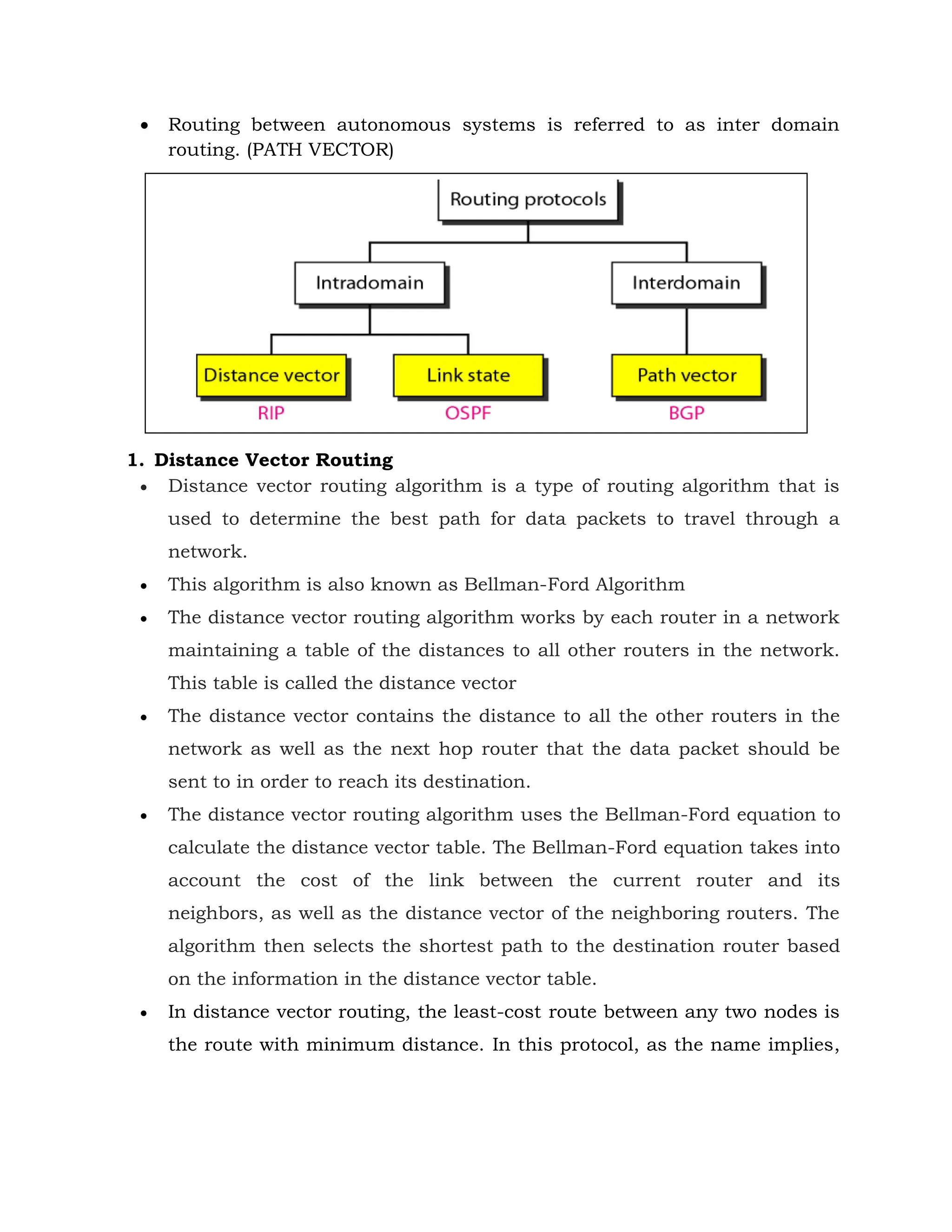 • Routing between autonomous systems is referred to as inter domain routing. (PATH VECTOR)

Routing protocols

Intradomain

Interdomain

Distance vector

Link state

Path vector

RIP

OSPF

BGP

1. Distance Vector Routing

• Distance vector routing algorithm is a type of routing algorithm that is used to determine the best path for data packets to travel through a network.

• This algorithm is also known as Bellman-Ford Algorithm

• The distance vector routing algorithm works by each router in a network maintaining a table of the distances to all other routers in the network. This table is called the distance vector

• The distance vector contains the distance to all the other routers in the network as well as the next hop router that the data packet should be sent to in order to reach its destination.

• The distance vector routing algorithm uses the Bellman-Ford equation to calculate the distance vector table. The Bellman-Ford equation takes into account the cost of the link between the current router and its neighbors, as well as the distance vector of the neighboring routers. The algorithm then selects the shortest path to the destination router based on the information in the distance vector table.

• In distance vector routing, the least-cost route between any two nodes is the route with minimum distance. In this protocol, as the name implies,